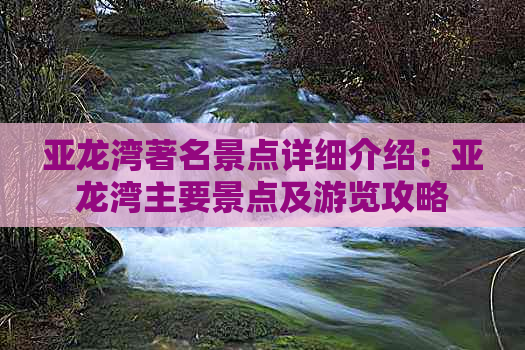 亚龙湾著名景点详细介绍：亚龙湾主要景点及游览攻略